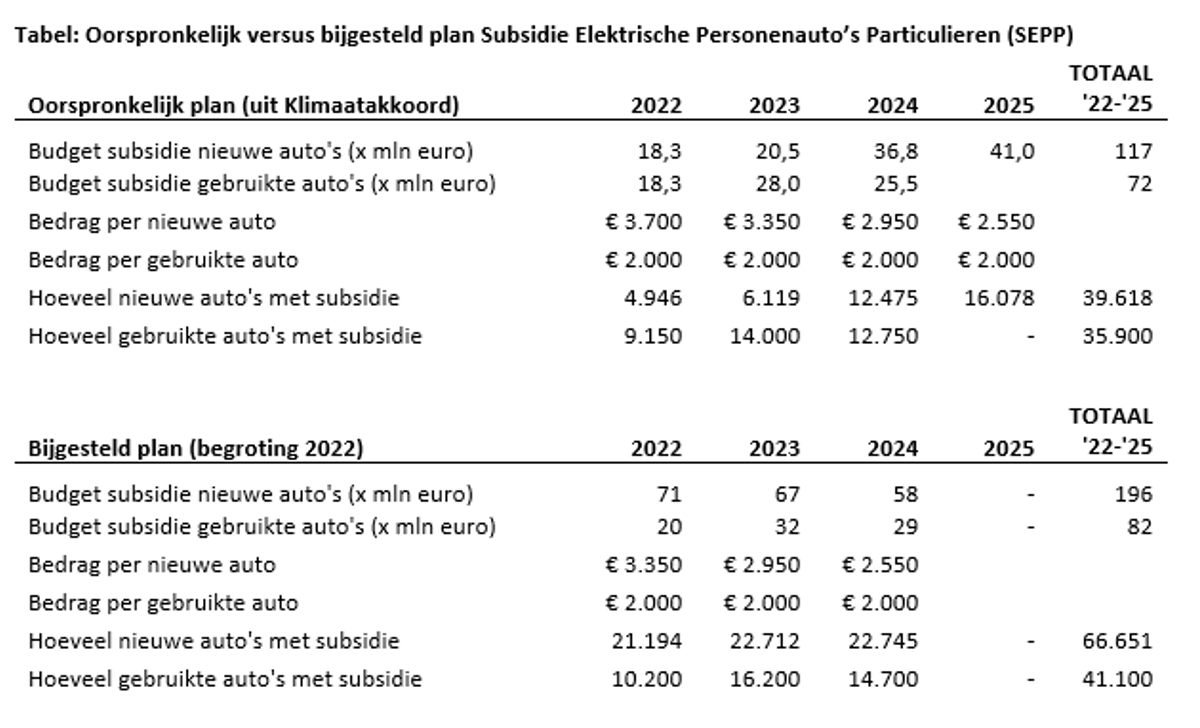 Tabel: Oorspronkelijk versus bijgesteld plan Subsidie Elektrische Personenauto's Particulieren (SEPP)

| Oorspronkelijk plan (uit Klimaatakkoord) | 2022 | 2023 | 2024 | 2025 | TOTAAL '22-'25 |
|---|---|---|---|---|---|
| Budget subsidie nieuwe auto's (x mln euro) | 18,3 | 20,5 | 36,8 | 41,0 | 117 |
| Budget subsidie gebruikte auto's (x mln euro) | 18,3 | 28,0 | 25,5 | | 72 |
| Bedrag per nieuwe auto | € 3.700 | € 3.350 | € 2.950 | € 2.550 | |
| Bedrag per gebruikte auto | € 2.000 | € 2.000 | € 2.000 | € 2.000 | |
| Hoeveel nieuwe auto's met subsidie | 4.946 | 6.119 | 12.475 | 16.078 | 39.618 |
| Hoeveel gebruikte auto's met subsidie | 9.150 | 14.000 | 12.750 | - | 35.900 |

| Bijgesteld plan (begroting 2022) | 2022 | 2023 | 2024 | 2025 | TOTAAL '22-'25 |
|---|---|---|---|---|---|
| Budget subsidie nieuwe auto's (x mln euro) | 71 | 67 | 58 | - | 196 |
| Budget subsidie gebruikte auto's (x mln euro) | 20 | 32 | 29 | - | 82 |
| Bedrag per nieuwe auto | € 3.350 | € 2.950 | € 2.550 | | |
| Bedrag per gebruikte auto | € 2.000 | € 2.000 | € 2.000 | | |
| Hoeveel nieuwe auto's met subsidie | 21.194 | 22.712 | 22.745 | - | 66.651 |
| Hoeveel gebruikte auto's met subsidie | 10.200 | 16.200 | 14.700 | - | 41.100 |